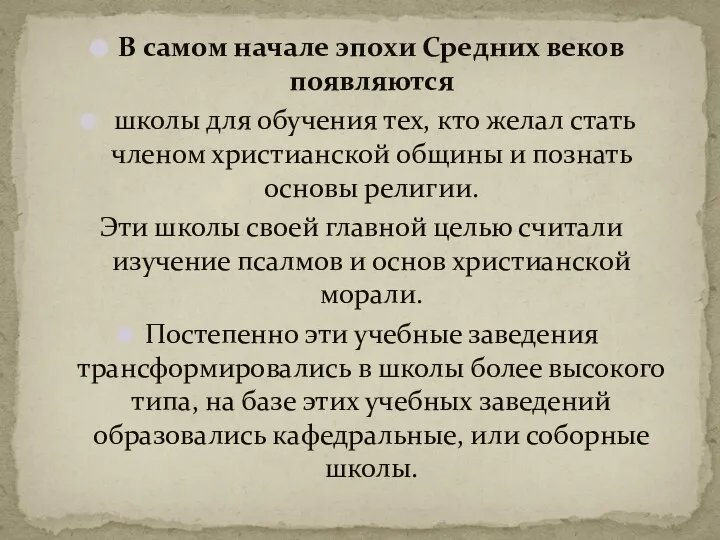 В самом начале эпохи Средних веков появляются

школы для обучения тех, кто желал стать членом христианской общины и познать основы религии.

Эти школы своей главной целью считали изучение псалмов и основ христианской морали.

Постепенно эти учебные заведения трансформировались в школы более высокого типа, на базе этих учебных заведений образовались кафедральные, или соборные школы.